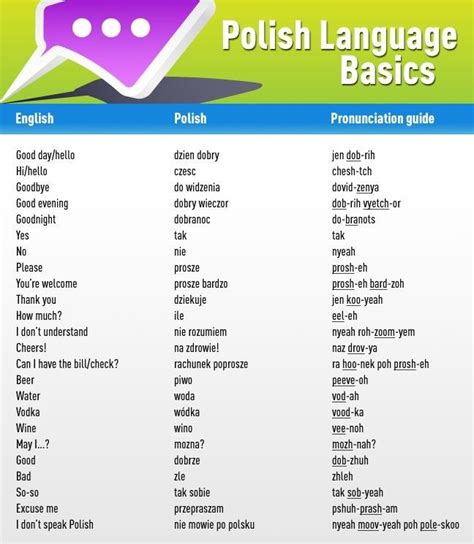 Polish Language Basics

| English | Polish | Pronunciation guide |
|---|---|---|
| Good day/hello | dzien dobry | jen dob-rih |
| Hi/hello | czesc | chesh-tch |
| Goodbye | do widzenia | dovid-zenya |
| Good evening | dobry wieczor | dob-rih vyetch-or |
| Goodnight | dobranoc | do-branots |
| Yes | tak | tak |
| No | nie | nyeah |
| Please | prosze | prosh-eh |
| You're welcome | prosze bardzo | prosh-eh bard-zoh |
| Thank you | dziekuje | jen koo-yeah |
| How much? | ile | eel-eh |
| I don't understand | nie rozumiem | nyeah roh-zoom-yem |
| Cheers! | na zdrowie! | naz drov-ya |
| Can I have the bill/check? | rachunek poprosze | ra hoo-nek poh prosh-eh |
| Beer | piwo | peeve-oh |
| Water | woda | vod-ah |
| Vodka | wódka | vood-ka |
| Wine | wino | vee-noh |
| May I...? | mozna? | mozh-nah? |
| Good | dobrze | dob-zhuh |
| Bad | zle | zhleh |
| So-so | tak sobie | tak sob-yeah |
| Excuse me | przepraszam | pshuh-prash-am |
| I don't speak Polish | nie mowie po polsku | nyeah moov-yeah poh pole-skoo |